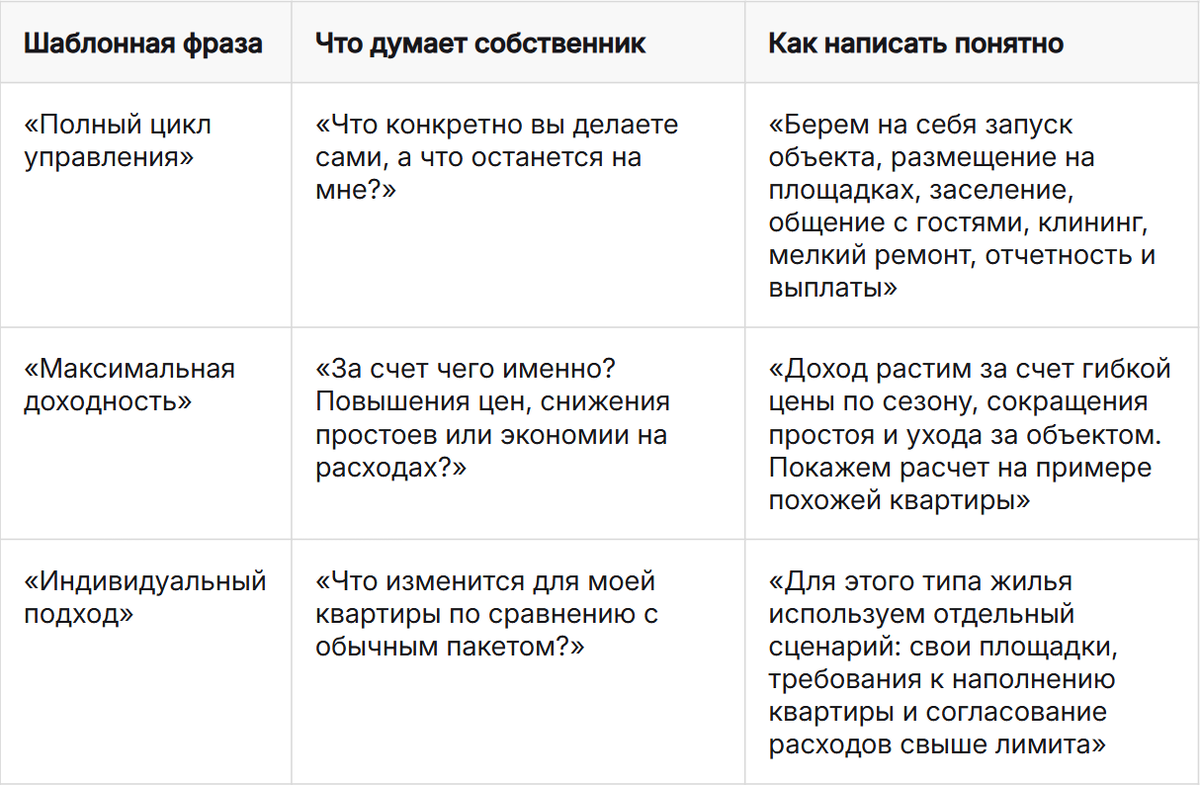 | Шаблонная фраза | Что думает собственник | Как написать понятно |
|---|---|---|
| «Полный цикл управления» | «Что конкретно вы делаете сами, а что останется на мне?» | «Берем на себя запуск объекта, размещение на площадках, заселение, общение с гостями, клининг, мелкий ремонт, отчетность и выплаты» |
| «Максимальная доходность» | «За счет чего именно? Повышения цен, снижения простоев или экономии на расходах?» | «Доход растим за счет гибкой цены по сезону, сокращения простоя и ухода за объектом. Покажем расчет на примере похожей квартиры» |
| «Индивидуальный подход» | «Что изменится для моей квартиры по сравнению с обычным пакетом?» | «Для этого типа жилья используем отдельный сценарий: свои площадки, требования к наполнению квартиры и согласование расходов свыше лимита» |